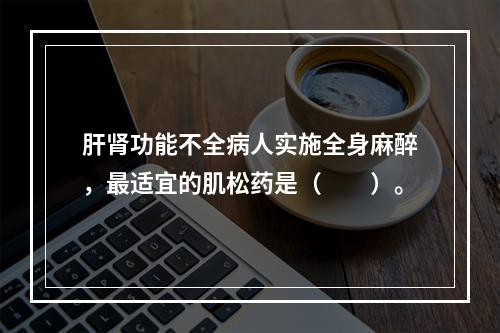 肝肾功能不全病人实施全身麻醉，最适宜的肌松药是（　　）。